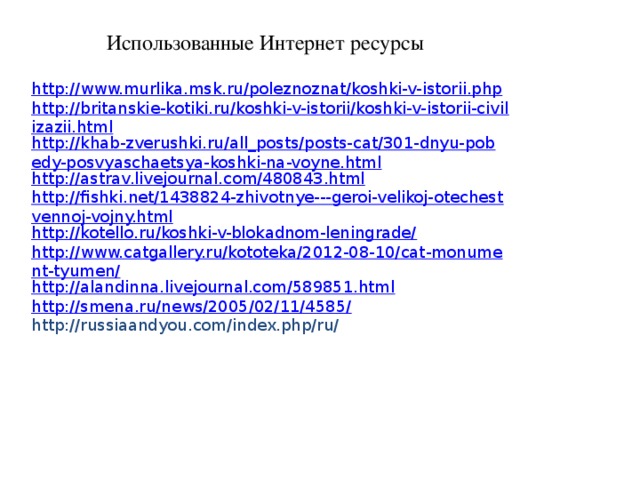 Использованные Интернет ресурсы

http://www.murlika.msk.ru/poleznoznat/koshki-v-istorii.php
http://britanskie-kotiki.ru/koshki-v-istorii/koshki-v-istorii-civilizazii.html
http://khab-zverushki.ru/all_posts/posts-cat/301-dnyu-pobedy-posvyaschaetsya-koshki-na-voyne.html
http://astrav.livejournal.com/480843.html
http://fishki.net/1438824-zhivotnye---geroi-velikoj-otechestvennoj-vojny.html
http://kotello.ru/koshki-v-blokadnom-leningrade/
http://www.catgallery.ru/kototeka/2012-08-10/cat-monument-tyumen/
http://alandinna.livejournal.com/589851.html
http://smena.ru/news/2005/02/11/4585/
http://russiaandyou.com/index.php/ru/